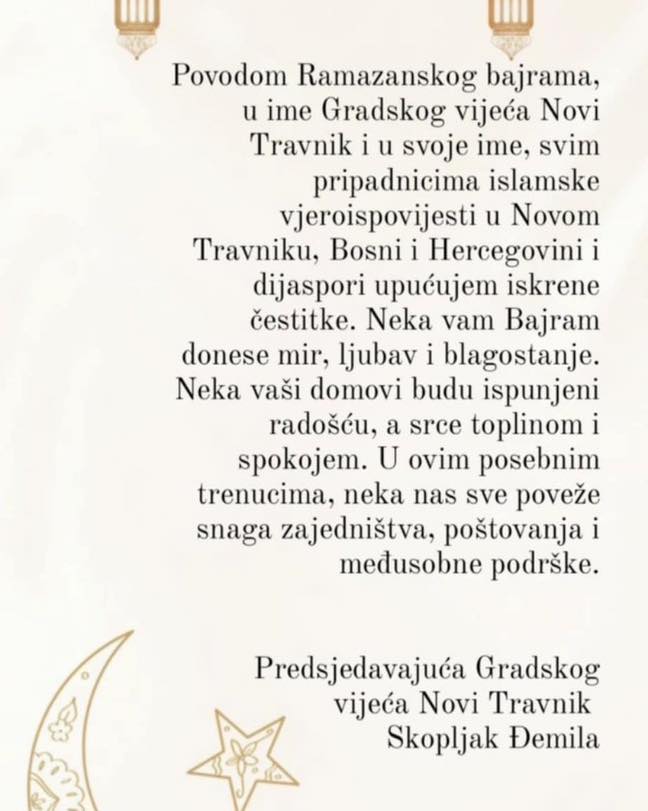 Povodom Ramazanskog bajrama, u ime Gradskog vijeća Novi Travnik i u svoje ime, svim pripadnicima islamske vjeroispovijesti u Novom Travniku, Bosni i Hercegovini i dijaspori upućujem iskrene čestitke. Neka vam Bajram donese mir, ljubav i blagostanje. Neka vaši domovi budu ispunjeni radošću, a srce toplinom i spokojem. U ovim posebnim trenucima, neka nas sve poveže snaga zajedništva, poštovanja i međusobne podrške.

Predsjedavajuća Gradskog vijeća Novi Travnik
Skopljak Đemila